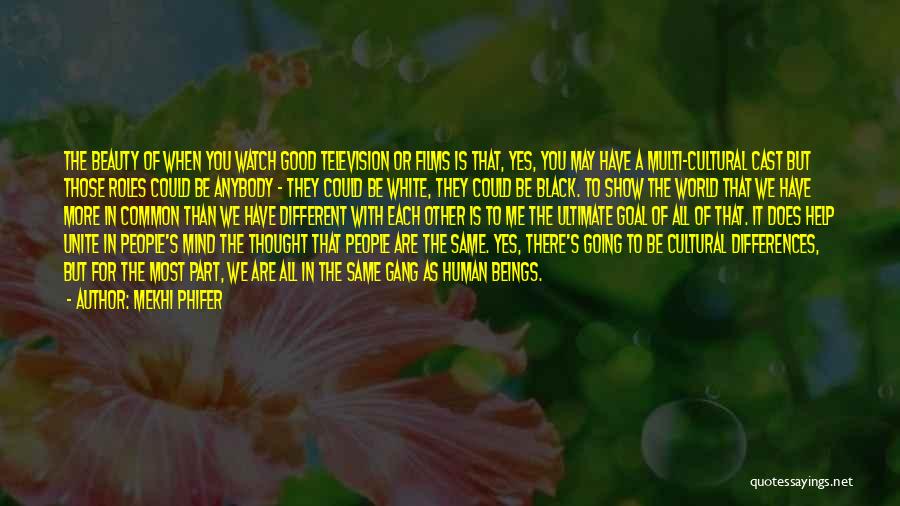 THE BEAUTY OF WHEN YOU WATCH GOOD TELEVISION OR FILMS IS THAT, YES, YOU MAY HAVE A MULTI-CULTURAL CAST BUT THOSE ROLES COULD BE ANYBODY - THEY COULD BE WHITE, THEY COULD BE BLACK. TO SHOW THE WORLD THAT WE HAVE MORE IN COMMON THAN WE HAVE DIFFERENT WITH EACH OTHER IS TO ME THE ULTIMATE GOAL OF ALL OF THAT. IT DOES HELP UNITE IN PEOPLE'S MIND THE THOUGHT THAT PEOPLE ARE THE SAME. YES, THERE'S GOING TO BE CULTURAL DIFFERENCES, BUT FOR THE MOST PART, WE ARE ALL IN THE SAME GANG AS HUMAN BEINGS.

- AUTHOR: MEKHI PHIFER

quotessayings.net